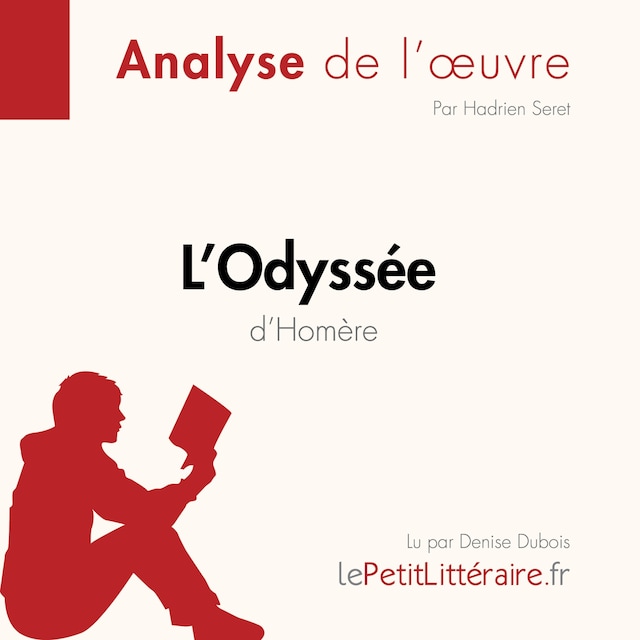 Analyse de l'œuvre

Par Hadrien Seret

L'Odyssée

d'Homère

Lu par Denise Dubois

lePetitLittéraire.fr